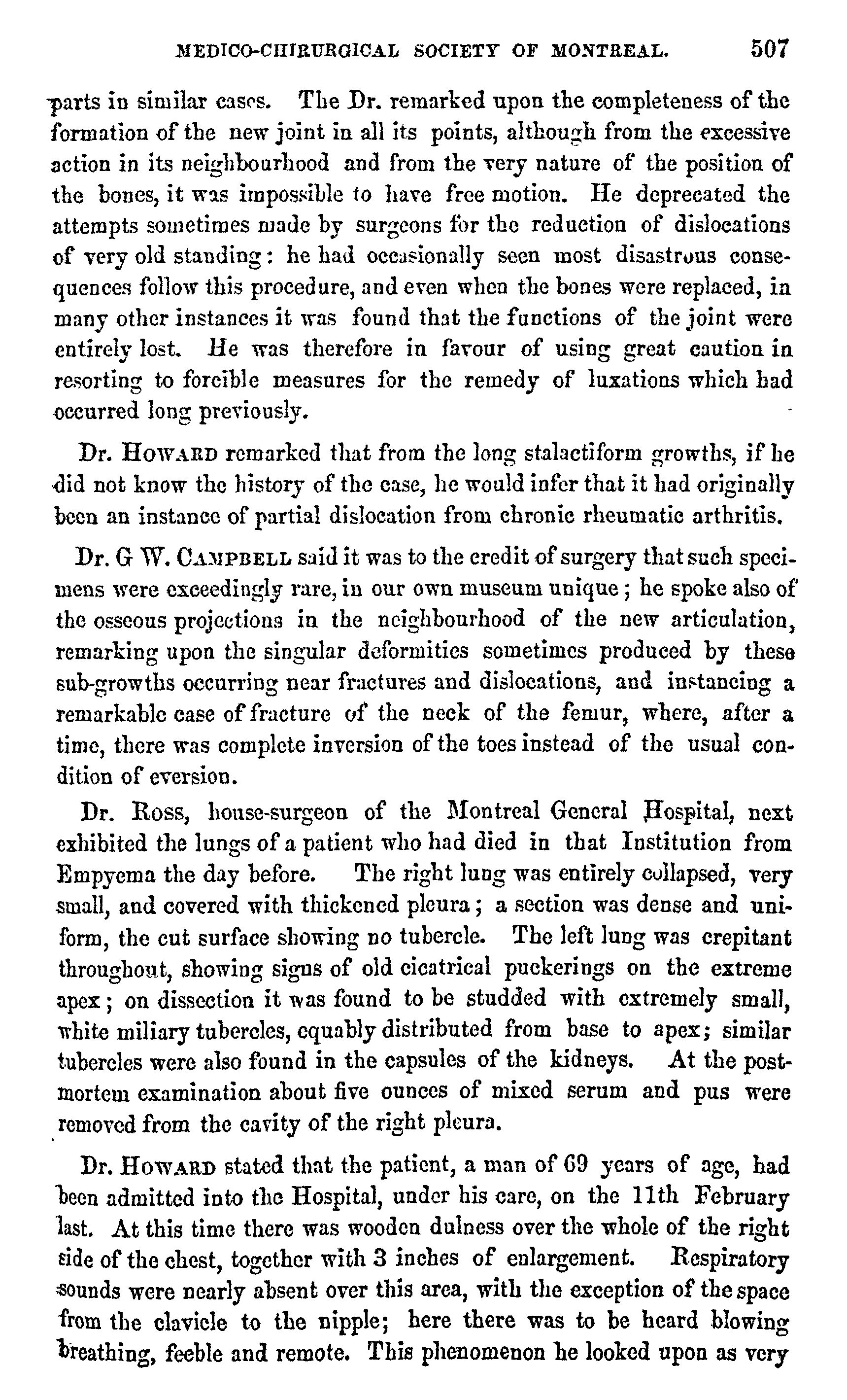 MEDICO-CHIRURGICAL SOCIETY OF MONTREAL. 507

parts in similar cases. The Dr. remarked upon the completeness of the formation of the new joint in all its points, although from the excessive action in its neighbourhood and from the very nature of the position of the bones, it was impossible to have free motion. He deprecated the attempts sometimes made by surgeons for the reduction of dislocations of very old standing: he had occasionally seen most disastrous consequences follow this procedure, and even when the bones were replaced, in many other instances it was found that the functions of the joint were entirely lost. He was therefore in favour of using great caution in resorting to forcible measures for the remedy of luxations which had occurred long previously.

Dr. HOWARD remarked that from the long stalactiform growths, if he did not know the history of the case, he would infer that it had originally been an instance of partial dislocation from chronic rheumatic arthritis.

Dr. G W. CAMPBELL said it was to the credit of surgery that such specimens were exceedingly rare, in our own museum unique; he spoke also of the osseous projections in the neighbourhood of the new articulation, remarking upon the singular deformities sometimes produced by these sub-growths occurring near fractures and dislocations, and instancing a remarkable case of fracture of the neck of the femur, where, after a time, there was complete inversion of the toes instead of the usual condition of eversion.

Dr. ROSS, house-surgeon of the Montreal General Hospital, next exhibited the lungs of a patient who had died in that Institution from Empyema the day before. The right lung was entirely collapsed, very small, and covered with thickened pleura; a section was dense and uniform, the cut surface showing no tubercle. The left lung was crepitant throughout, showing signs of old cicatrical puckerings on the extreme apex; on dissection it was found to be studded with extremely small, white miliary tubercles, equably distributed from base to apex; similar tubercles were also found in the capsules of the kidneys. At the post-mortem examination about five ounces of mixed serum and pus were removed from the cavity of the right pleura.

Dr. HOWARD stated that the patient, a man of 69 years of age, had been admitted into the Hospital, under his care, on the 11th February last. At this time there was wooden dulness over the whole of the right side of the chest, together with 3 inches of enlargement. Respiratory sounds were nearly absent over this area, with the exception of the space from the clavicle to the nipple; here there was to be heard blowing breathing, feeble and remote. This phenomenon he looked upon as very